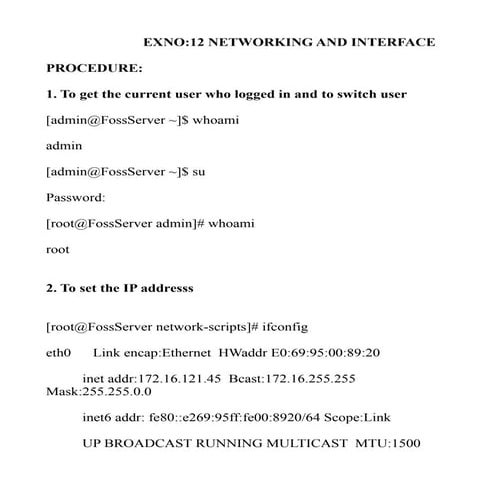 EXNO:12 NETWORKING AND INTERFACE

PROCEDURE:

1. To get the current user who logged in and to switch user

[admin@FossServer ~]$ whoami

admin

[admin@FossServer ~]$ su

Password:

[root@FossServer admin]# whoami

root

2. To set the IP addresss

[root@FossServer network-scripts]# ifconfig

eth0 Link encap:Ethernet HWaddr E0:69:95:00:89:20

inet addr:172.16.121.45 Bcast:172.16.255.255 Mask:255.255.0.0

inet6 addr: fe80::e269:95ff:fe00:8920/64 Scope:Link

UP BROADCAST RUNNING MULTICAST MTU:1500